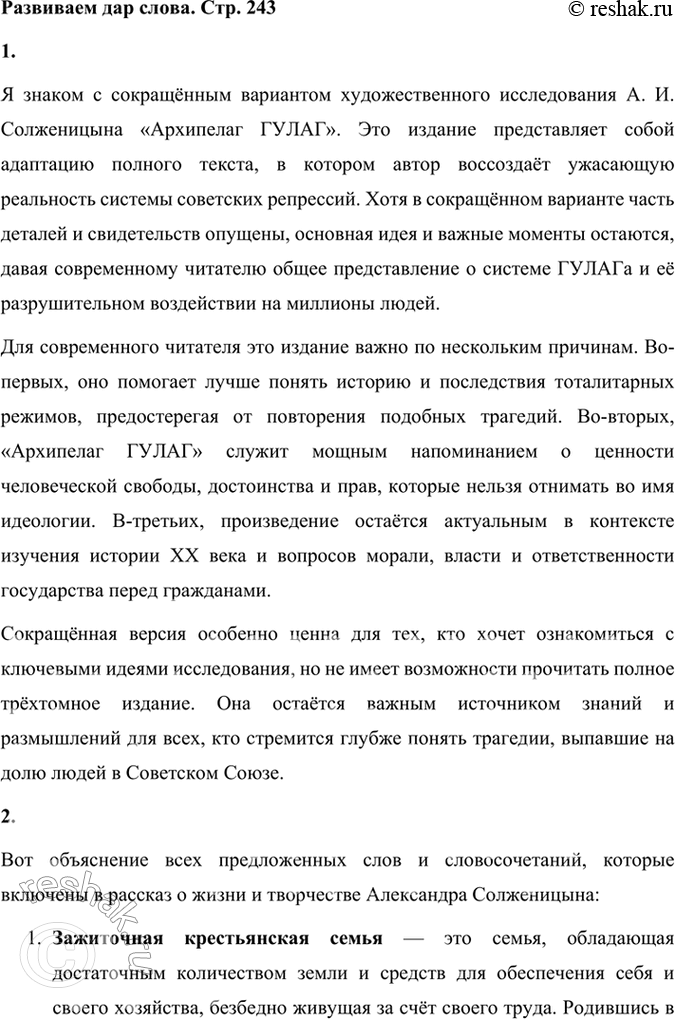 Развиваем дар слова. Стр. 243 © reshak.ru

1.

Я знаком с сокращённым вариантом художественного исследования А. И. Солженицына «Архипелаг ГУЛАГ». Это издание представляет собой адаптацию полного текста, в котором автор воссоздаёт ужасающую реальность системы советских репрессий. Хотя в сокращённом варианте часть деталей и свидетельств опущены, основная идея и важные моменты остаются, давая современному читателю общее представление о системе ГУЛАГа и её разрушительном воздействии на миллионы людей.

Для современного читателя это издание важно по нескольким причинам. Во-первых, оно помогает лучше понять историю и последствия тоталитарных режимов, предостерегая от повторения подобных трагедий. Во-вторых, «Архипелаг ГУЛАГ» служит мощным напоминанием о ценности человеческой свободы, достоинства и прав, которые нельзя отнимать во имя идеологии. В-третьих, произведение остаётся актуальным в контексте изучения истории XX века и вопросов морали, власти и ответственности государства перед гражданами.

Сокращённая версия особенно ценна для тех, кто хочет ознакомиться с ключевыми идеями исследования, но не имеет возможности прочитать полное трёхтомное издание. Она остаётся важным источником знаний и размышлений для всех, кто стремится глубже понять трагедии, выпавшие на долю людей в Советском Союзе.

2.

Вот объяснение всех предложенных слов и словосочетаний, которые включены в рассказ о жизни и творчестве Александра Солженицына:

1. Зажиточная крестьянская семья — это семья, обладающая достаточным количеством земли и средств для обеспечения себя и своего хозяйства, безбедно живущая за счёт своего труда. Родившись в

reshak.ru